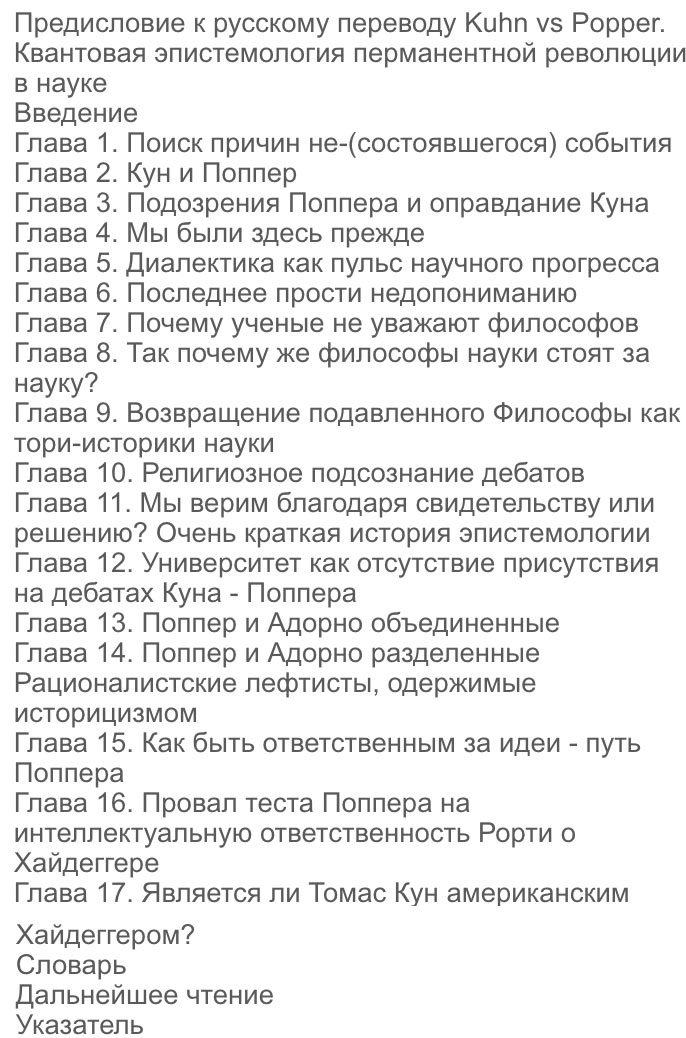 Предисловие к русскому переводу Kuhn vs Popper. Квантовая эпистемология перманентной революции в науке
Введение
Глава 1. Поиск причин не-(состоявшегося) события
Глава 2. Кун и Поппер
Глава 3. Подозрения Поппера и оправдание Куна
Глава 4. Мы были здесь прежде
Глава 5. Диалектика как пульс научного прогресса
Глава 6. Последнее прости недопониманию
Глава 7. Почему ученые не уважают философов
Глава 8. Так почему же философы науки стоят за науку?
Глава 9. Возвращение подавленного Философы как тори-историки науки
Глава 10. Религиозное подсознание дебатов
Глава 11. Мы верим благодаря свидетельству или решению? Очень краткая история эпистемологии
Глава 12. Университет как отсутствие присутствия на дебатах Куна - Поппера
Глава 13. Поппер и Адорно объединенные
Глава 14. Поппер и Адорно разделенные Рационалистские лефтисты, одержимые историцизмом
Глава 15. Как быть ответственным за идеи - путь Поппера
Глава 16. Провал теста Поппера на интеллектуальную ответственность Рорти о Хайдеггере
Глава 17. Является ли Томас Кун американским
Хайдеггером?
Словарь
Дальнейшее чтение
Указатель